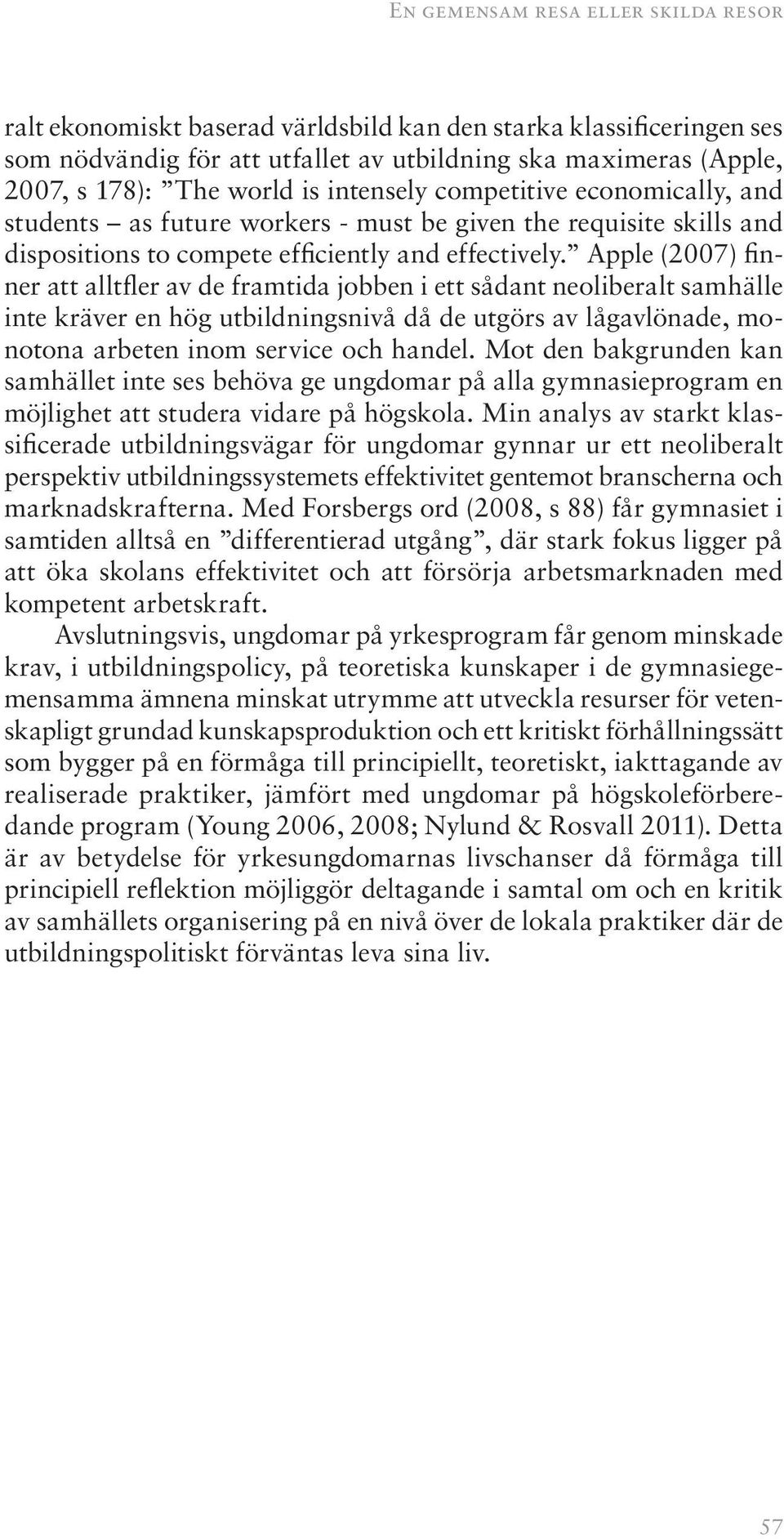 En gemensam resa eller skilda resor

ralt ekonomiskt baserad världsbild kan den starka klassificeringen ses som nödvändig för att utfallet av utbildning ska maximeras (Apple, 2007, s 178): ”The world is intensely competitive economically, and students – as future workers - must be given the requisite skills and dispositions to compete efficiently and effectively.” Apple (2007) finner att alltfler av de framtida jobben i ett sådant neoliberalt samhälle inte kräver en hög utbildningsnivå då de utgörs av lågavlönade, monotona arbeten inom service och handel. Mot den bakgrunden kan samhället inte ses behöva ge ungdomar på alla gymnasieprogram en möjlighet att studera vidare på högskola. Min analys av starkt klassificerade utbildningsvägar för ungdomar gynnar ur ett neoliberalt perspektiv utbildningssystemets effektivitet gentemot branscherna och marknadskrafterna. Med Forsbergs ord (2008, s 88) får gymnasiet i samtiden alltså en ”differentierad utgång”, där stark fokus ligger på att öka skolans effektivitet och att försörja arbetsmarknaden med kompetent arbetskraft.

Avslutningsvis, ungdomar på yrkesprogram får genom minskade krav, i utbildningspolicy, på teoretiska kunskaper i de gymnasiegemensamma ämnena minskat utrymme att utveckla resurser för vetenskapligt grundad kunskapsproduktion och ett kritiskt förhållningssätt som bygger på en förmåga till principiellt, teoretiskt, iakttagande av realiserade praktiker, jämfört med ungdomar på högskoleförberedande program (Young 2006, 2008; Nylund & Rosvall 2011). Detta är av betydelse för yrkesungdomarnas livschanser då förmåga till principiell reflektion möjliggör deltagande i samtal om och en kritik av samhällets organisering på en nivå över de lokala praktiker där de utbildningspolitiskt förväntas leva sina liv.

57